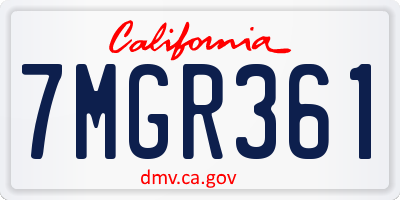 California

7MGR361

dmv.ca.gov